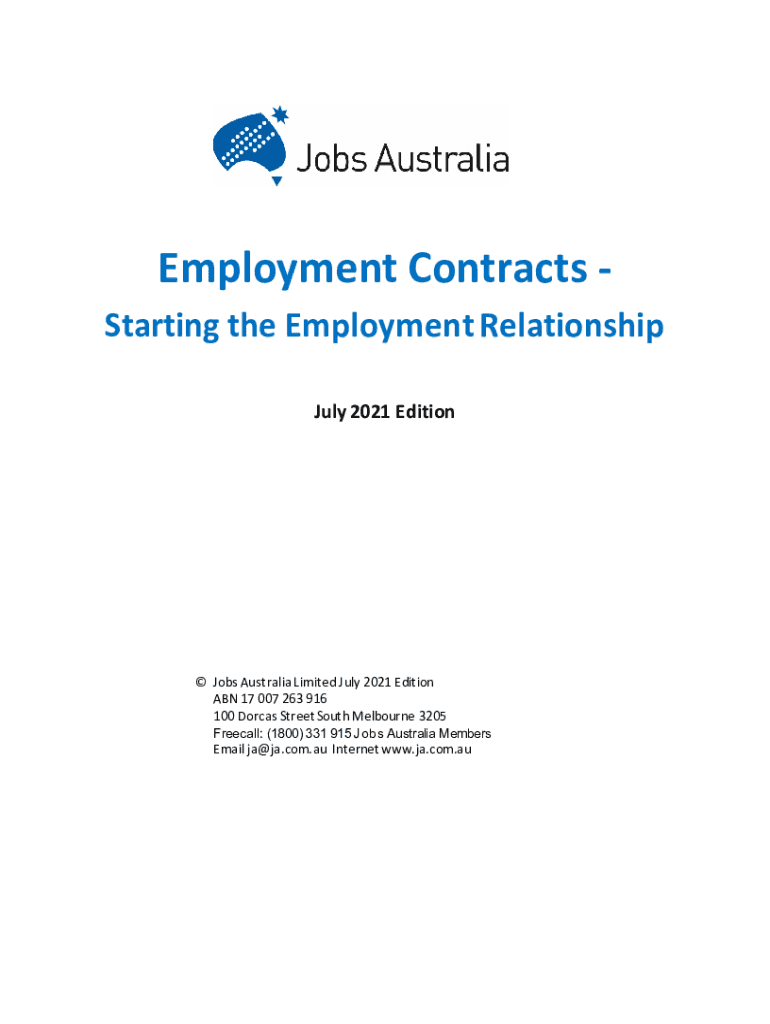 Jobs Australia

Employment Contracts -

Starting the Employment Relationship

July 2021 Edition

© Jobs Australia Limited July 2021 Edition
ABN 17 007 263 916
100 Dorcas Street South Melbourne 3205
Freecall: (1800) 331 915 Jobs Australia Members
Email ja@ja.com.au Internet www.ja.com.au